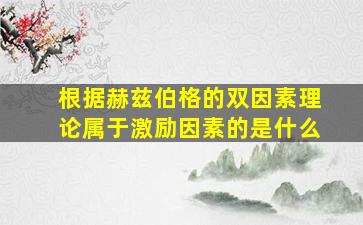 根据赫兹伯格的双因素理论属于激励因素的是什么